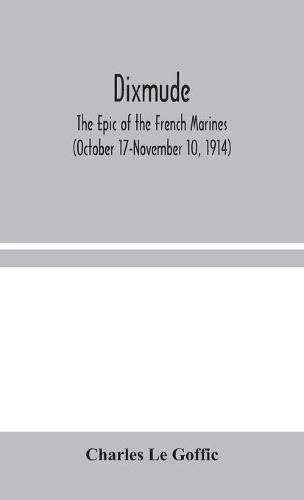 Dixmude

The Epic of the French Marines
(October 17-November 10, 1914)

Charles Le Goffic